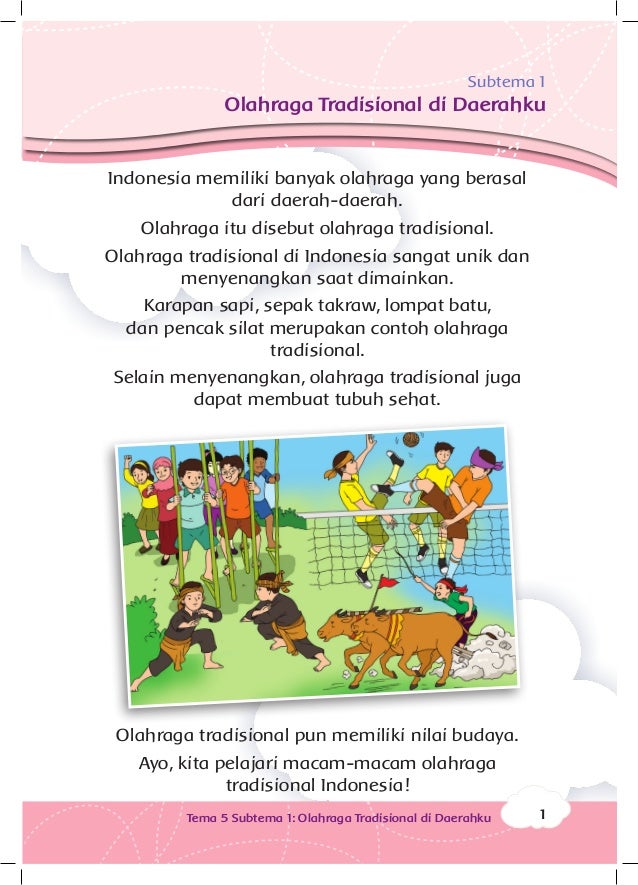 Subtema 1
Olahraga Tradisional di Daerahku

Indonesia memiliki banyak olahraga yang berasal dari daerah-daerah.

Olahraga itu disebut olahraga tradisional.

Olahraga tradisional di Indonesia sangat unik dan menyenangkan saat dimainkan.

Karapan sapi, sepak takraw, lompat batu, dan pencak silat merupakan contoh olahraga tradisional.

Selain menyenangkan, olahraga tradisional juga dapat membuat tubuh sehat.

Olahraga tradisional pun memiliki nilai budaya.

Ayo, kita pelajari macam-macam olahraga tradisional Indonesia!

Tema 5 Subtema 1: Olahraga Tradisional di Daerahku 1